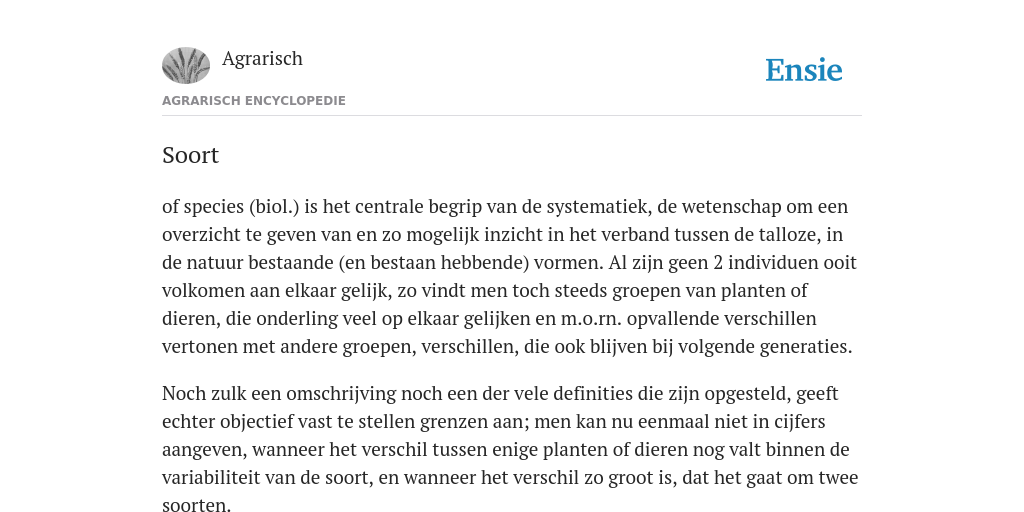 Agrarisch

Ensie

AGRARISCH ENCYCLOPEDIE

Soort

of species (biol.) is het centrale begrip van de systematiek, de wetenschap om een overzicht te geven van en zo mogelijk inzicht in het verband tussen de talloze, in de natuur bestaande (en bestaan hebbende) vormen. Al zijn geen 2 individuen ooit volkomen aan elkaar gelijk, zo vindt men toch steeds groepen van planten of dieren, die onderling veel op elkaar gelijken en m.o.rn. opvallende verschillen vertonen met andere groepen, verschillen, die ook blijven bij volgende generaties.

Noch zulk een omschrijving noch een der vele definities die zijn opgesteld, geeft echter objectief vast te stellen grenzen aan; men kan nu eenmaal niet in cijfers aangeven, wanneer het verschil tussen enige planten of dieren nog valt binnen de variabiliteit van de soort, en wanneer het verschil zo groot is, dat het gaat om twee soorten.